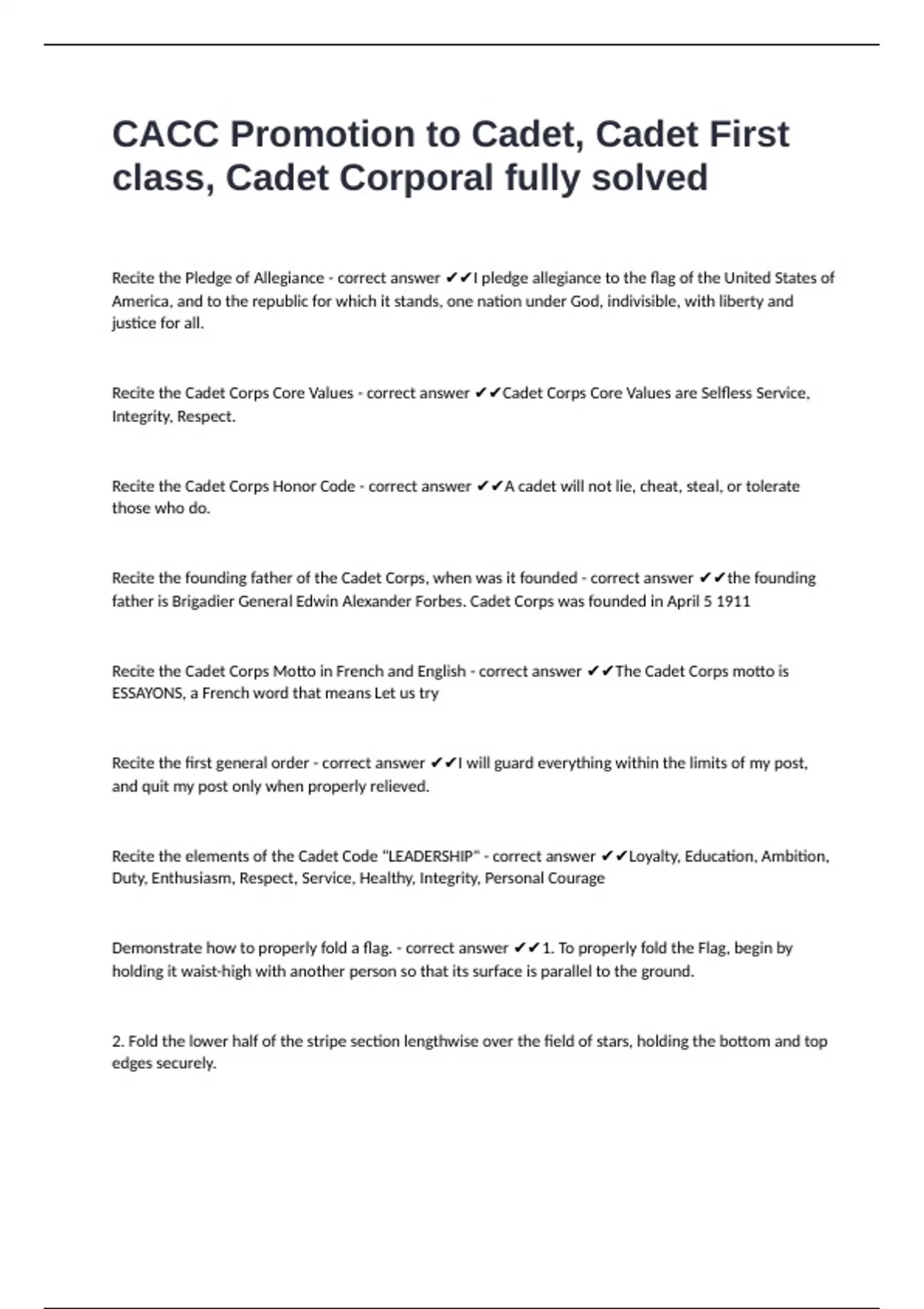 CACC Promotion to Cadet, Cadet First class, Cadet Corporal fully solved

Recite the Pledge of Allegiance - correct answer ✔✔I pledge allegiance to the flag of the United States of America, and to the republic for which it stands, one nation under God, indivisible, with liberty and justice for all.

Recite the Cadet Corps Core Values - correct answer ✔✔Cadet Corps Core Values are Selfless Service, Integrity, Respect.

Recite the Cadet Corps Honor Code - correct answer ✔✔A cadet will not lie, cheat, steal, or tolerate those who do.

Recite the founding father of the Cadet Corps, when was it founded - correct answer ✔✔the founding father is Brigadier General Edwin Alexander Forbes. Cadet Corps was founded in April 5 1911

Recite the Cadet Corps Motto in French and English - correct answer ✔✔The Cadet Corps motto is ESSAYONS, a French word that means Let us try

Recite the first general order - correct answer ✔✔I will guard everything within the limits of my post, and quit my post only when properly relieved.

Recite the elements of the Cadet Code "LEADERSHIP" - correct answer ✔✔Loyalty, Education, Ambition, Duty, Enthusiasm, Respect, Service, Healthy, Integrity, Personal Courage

Demonstrate how to properly fold a flag. - correct answer ✔✔1. To properly fold the Flag, begin by holding it waist-high with another person so that its surface is parallel to the ground.

2. Fold the lower half of the stripe section lengthwise over the field of stars, holding the bottom and top edges securely.